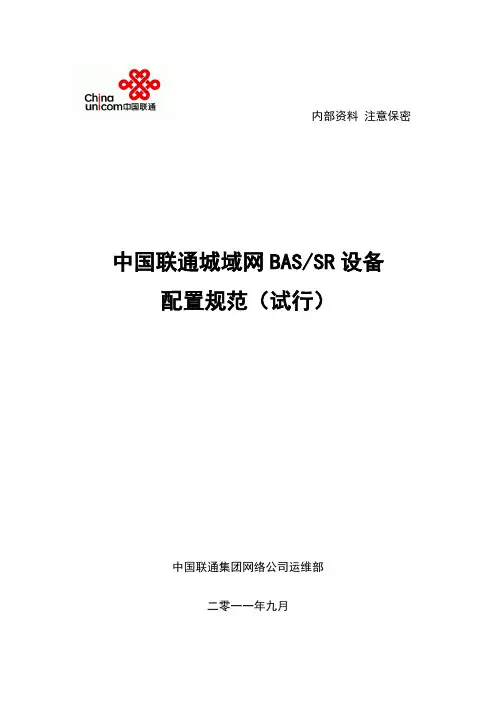 China
unicom中国联通

内部资料 注意保密

中国联通城域网BAS/SR设备
配置规范（试行）

中国联通集团网络公司运维部

二零一一年九月